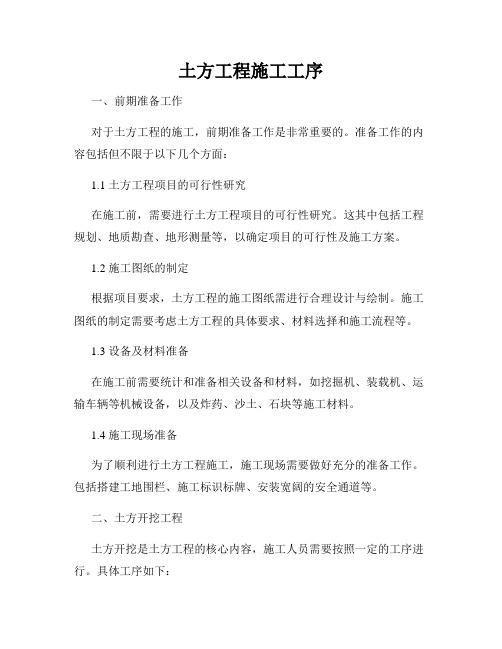 土方工程施工工序

一、前期准备工作

对于土方工程的施工，前期准备工作是非常重要的。准备工作的内容包括但不限于以下几个方面：

1.1 土方工程项目的可行性研究

在施工前，需要进行土方工程项目的可行性研究。这其中包括工程规划、地质勘查、地形测量等，以确定项目的可行性及施工方案。

1.2 施工图纸的制定

根据项目要求，土方工程的施工图纸需进行合理设计与绘制。施工图纸的制定需要考虑土方工程的具体要求、材料选择和施工流程等。

1.3 设备及材料准备

在施工前需要统计和准备相关设备和材料，如挖掘机、装载机、运输车辆等机械设备，以及炸药、沙土、石块等施工材料。

1.4 施工现场准备

为了顺利进行土方工程施工，施工现场需要做好充分的准备工作。包括搭建工地围栏、施工标识标牌、安装宽阔的安全通道等。

二、土方开挖工程

土方开挖是土方工程的核心内容，施工人员需要按照一定的工序进行。具体工序如下：